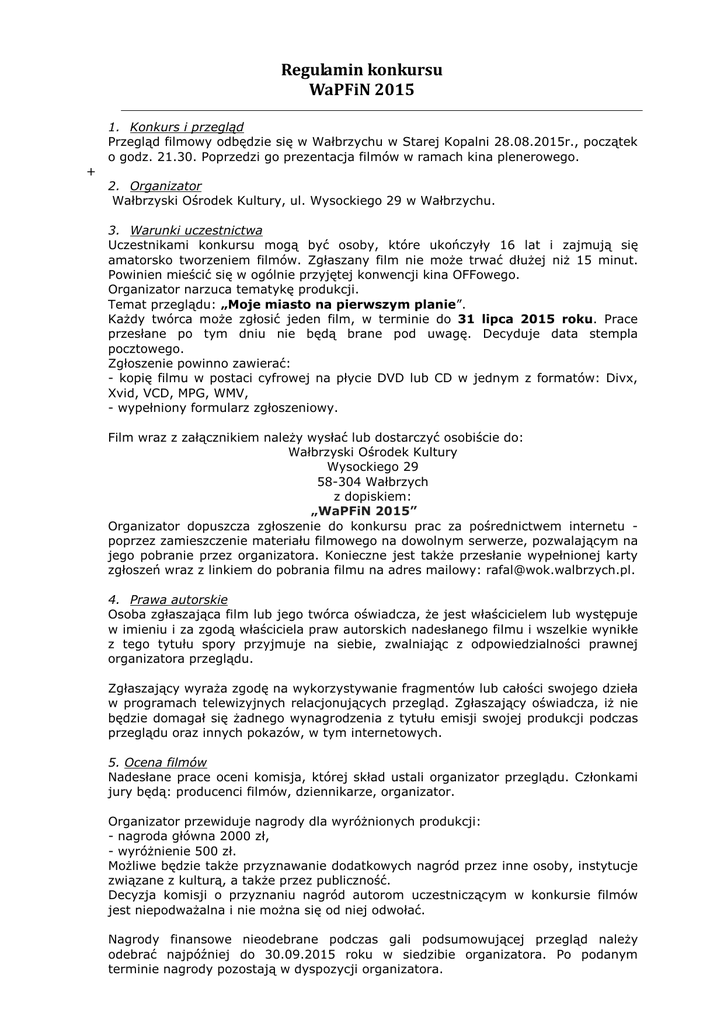 Regulamin konkursu
WaPFiN 2015

1. Konkurs i przegląd
Przegląd filmowy odbędzie się w Wałbrzychu w Starej Kopalni 28.08.2015r., początek o godz. 21.30. Poprzedzi go prezentacja filmów w ramach kina plenerowego.

+

2. Organizator
Wałbrzyski Ośrodek Kultury, ul. Wysockiego 29 w Wałbrzychu.

3. Warunki uczestnictwa
Uczestnikami konkursu mogą być osoby, które ukończyły 16 lat i zajmują się amatorsko tworzeniem filmów. Zgłaszany film nie może trwać dłużej niż 15 minut. Powinien mieścić się w ogólnie przyjętej konwencji kina OFFowego.
Organizator narzuca tematykę produkcji.
Temat przeglądu: „Moje miasto na pierwszym planie".
Każdy twórca może zgłosić jeden film, w terminie do 31 lipca 2015 roku. Prace przesłane po tym dniu nie będą brane pod uwagę. Decyduje data stempla pocztowego.
Zgłoszenie powinno zawierać:
- kopię filmu w postaci cyfrowej na płycie DVD lub CD w jednym z formatów: Divx, Xvid, VCD, MPG, WMV,
- wypełniony formularz zgłoszeniowy.

Film wraz z załącznikiem należy wysłać lub dostarczyć osobiście do:
Wałbrzyski Ośrodek Kultury
Wysockiego 29
58-304 Wałbrzych
z dopiskiem:
„WaPFiN 2015"
Organizator dopuszcza zgłoszenie do konkursu prac za pośrednictwem internetu - poprzez zamieszczenie materiału filmowego na dowolnym serwerze, pozwalającym na jego pobranie przez organizatora. Konieczne jest także przesłanie wypełnionej karty zgłoszeń wraz z linkiem do pobrania filmu na adres mailowy: rafal@wok.walbrzych.pl.

4. Prawa autorskie
Osoba zgłaszająca film lub jego twórca oświadcza, że jest właścicielem lub występuje w imieniu i za zgodą właściciela praw autorskich nadesłanego filmu i wszelkie wynikłe z tego tytułu spory przyjmuje na siebie, zwalniając z odpowiedzialności prawnej organizatora przeglądu.

Zgłaszający wyraża zgodę na wykorzystywanie fragmentów lub całości swojego dzieła w programach telewizyjnych relacjonujących przegląd. Zgłaszający oświadcza, iż nie będzie domagał się żadnego wynagrodzenia z tytułu emisji swojej produkcji podczas przeglądu oraz innych pokazów, w tym internetowych.

5. Ocena filmów
Nadesłane prace oceni komisja, której skład ustali organizator przeglądu. Członkami jury będą: producenci filmów, dziennikarze, organizator.

Organizator przewiduje nagrody dla wyróżnionych produkcji:
- nagroda główna 2000 zł,
- wyróżnienie 500 zł.
Możliwe będzie także przyznawanie dodatkowych nagród przez inne osoby, instytucje związane z kulturą, a także przez publiczność.
Decyzja komisji o przyznaniu nagród autorom uczestniczącym w konkursie filmów jest niepodważalna i nie można się od niej odwołać.

Nagrody finansowe nieodebrane podczas gali podsumowującej przegląd należy odebrać najpóźniej do 30.09.2015 roku w siedzibie organizatora. Po podanym terminie nagrody pozostają w dyspozycji organizatora.